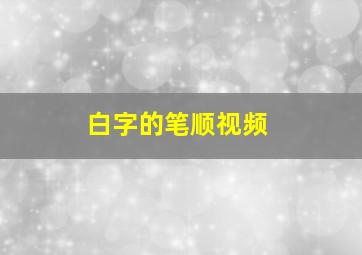 白字的笔顺视频